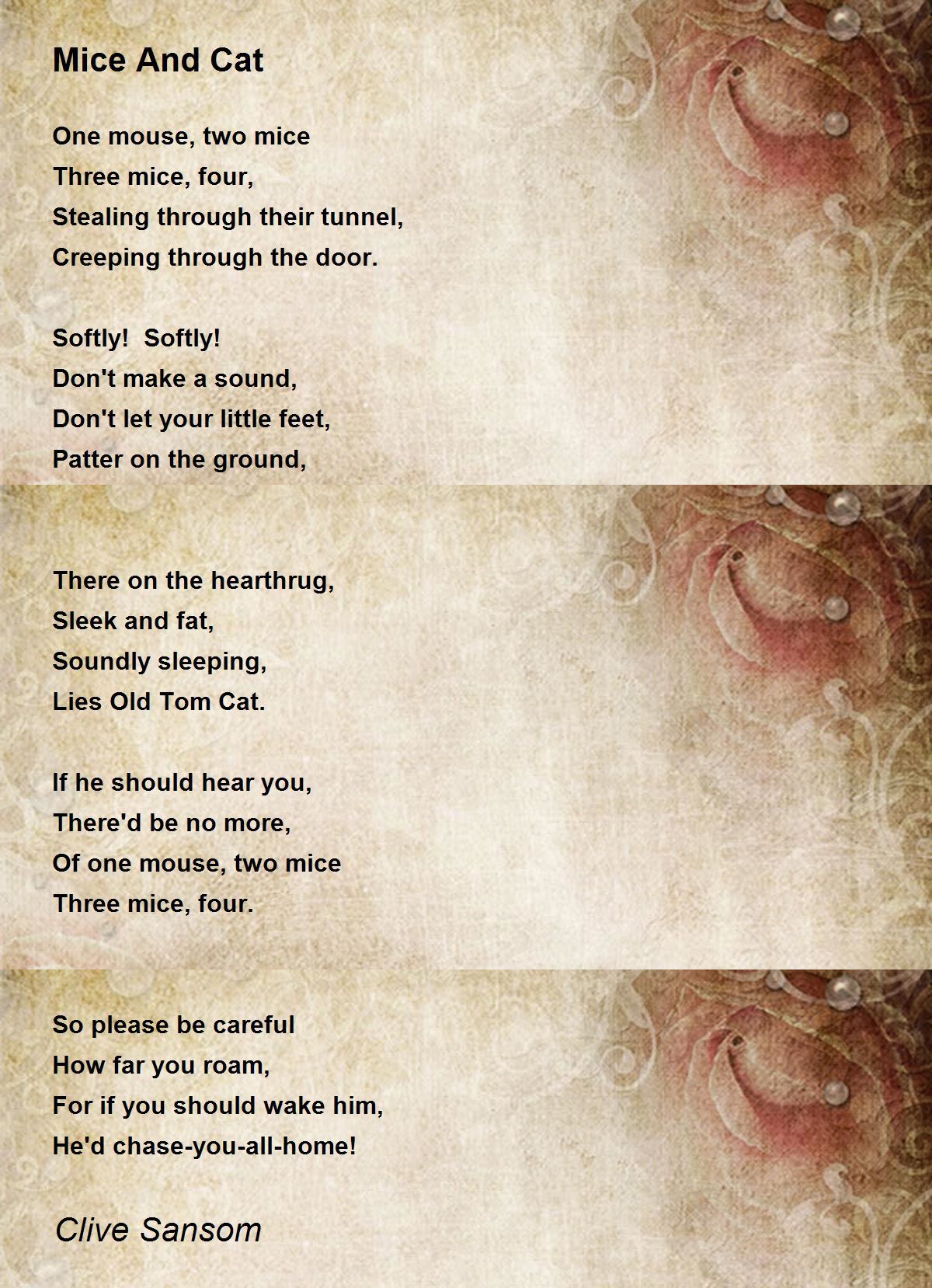 Mice And Cat

One mouse, two mice
Three mice, four,
Stealing through their tunnel,
Creeping through the door.

Softly!  Softly!
Don't make a sound,
Don't let your little feet,
Patter on the ground,

There on the hearthrug,
Sleek and fat,
Soundly sleeping,
Lies Old Tom Cat.

If he should hear you,
There'd be no more,
Of one mouse, two mice
Three mice, four.

So please be careful
How far you roam,
For if you should wake him,
He'd chase-you-all-home!

Clive Sansom